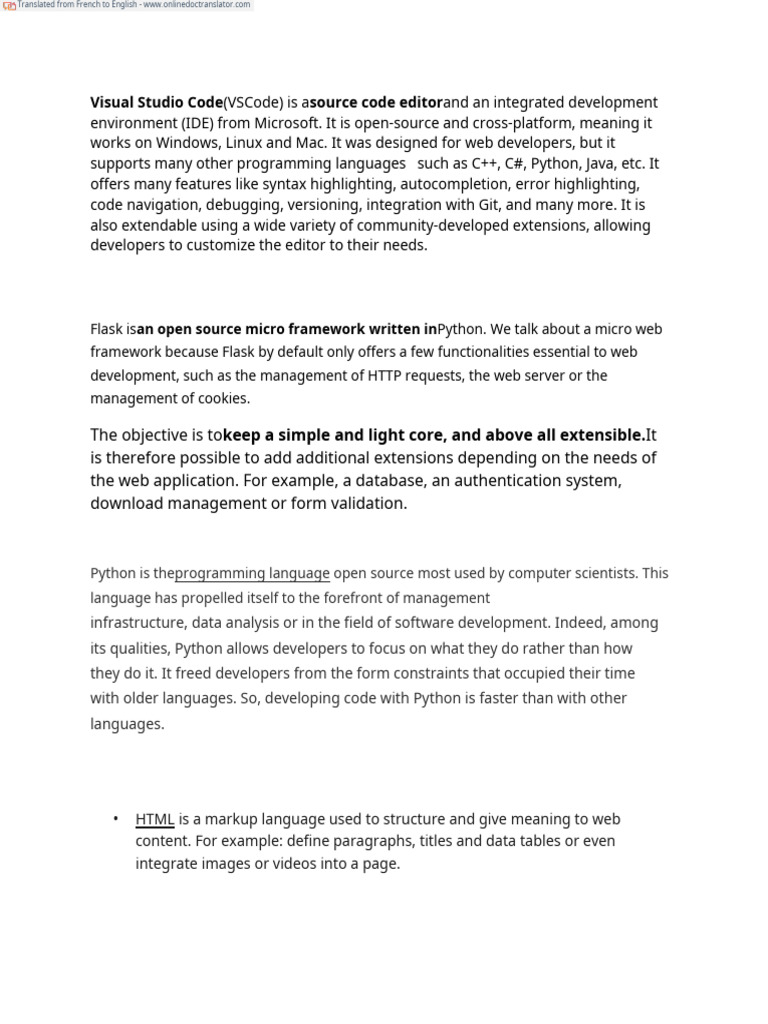 Translated from French to English - www.onlinedoctranslator.com

Visual Studio Code(VSCode) is asource code editorand an integrated development environment (IDE) from Microsoft. It is open-source and cross-platform, meaning it works on Windows, Linux and Mac. It was designed for web developers, but it supports many other programming languages such as C++, C#, Python, Java, etc. It offers many features like syntax highlighting, autocompletion, error highlighting, code navigation, debugging, versioning, integration with Git, and many more. It is also extendable using a wide variety of community-developed extensions, allowing developers to customize the editor to their needs.

Flask isan open source micro framework written inPython. We talk about a micro web framework because Flask by default only offers a few functionalities essential to web development, such as the management of HTTP requests, the web server or the management of cookies.

The objective is tokeep a simple and light core, and above all extensible.It is therefore possible to add additional extensions depending on the needs of the web application. For example, a database, an authentication system, download management or form validation.

Python is theprogramming language open source most used by computer scientists. This language has propelled itself to the forefront of management infrastructure, data analysis or in the field of software development. Indeed, among its qualities, Python allows developers to focus on what they do rather than how they do it. It freed developers from the form constraints that occupied their time with older languages. So, developing code with Python is faster than with other languages.

• HTML is a markup language used to structure and give meaning to web content. For example: define paragraphs, titles and data tables or even integrate images or videos into a page.